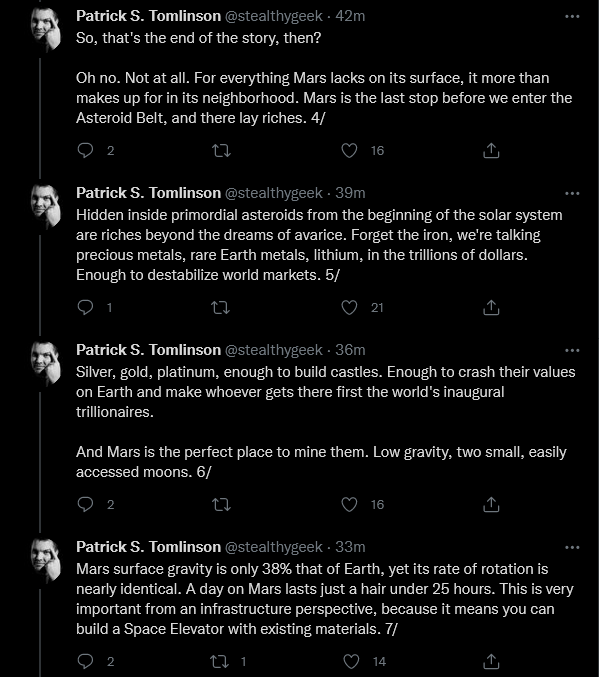 Patrick S. Tomlinson @stealthygeek · 42m
So, that's the end of the story, then?

Oh no. Not at all. For everything Mars lacks on its surface, it more than makes up for in its neighborhood. Mars is the last stop before we enter the Asteroid Belt, and there lay riches. 4/

2 16

Patrick S. Tomlinson @stealthygeek · 39m
Hidden inside primordial asteroids from the beginning of the solar system are riches beyond the dreams of avarice. Forget the iron, we're talking precious metals, rare Earth metals, lithium, in the trillions of dollars. Enough to destabilize world markets. 5/

1 21

Patrick S. Tomlinson @stealthygeek · 36m
Silver, gold, platinum, enough to build castles. Enough to crash their values on Earth and make whoever gets there first the world's inaugural trillionaires.

And Mars is the perfect place to mine them. Low gravity, two small, easily accessed moons. 6/

2 16

Patrick S. Tomlinson @stealthygeek · 33m
Mars surface gravity is only 38% that of Earth, yet its rate of rotation is nearly identical. A day on Mars lasts just a hair under 25 hours. This is very important from an infrastructure perspective, because it means you can build a Space Elevator with existing materials. 7/

2 1 14